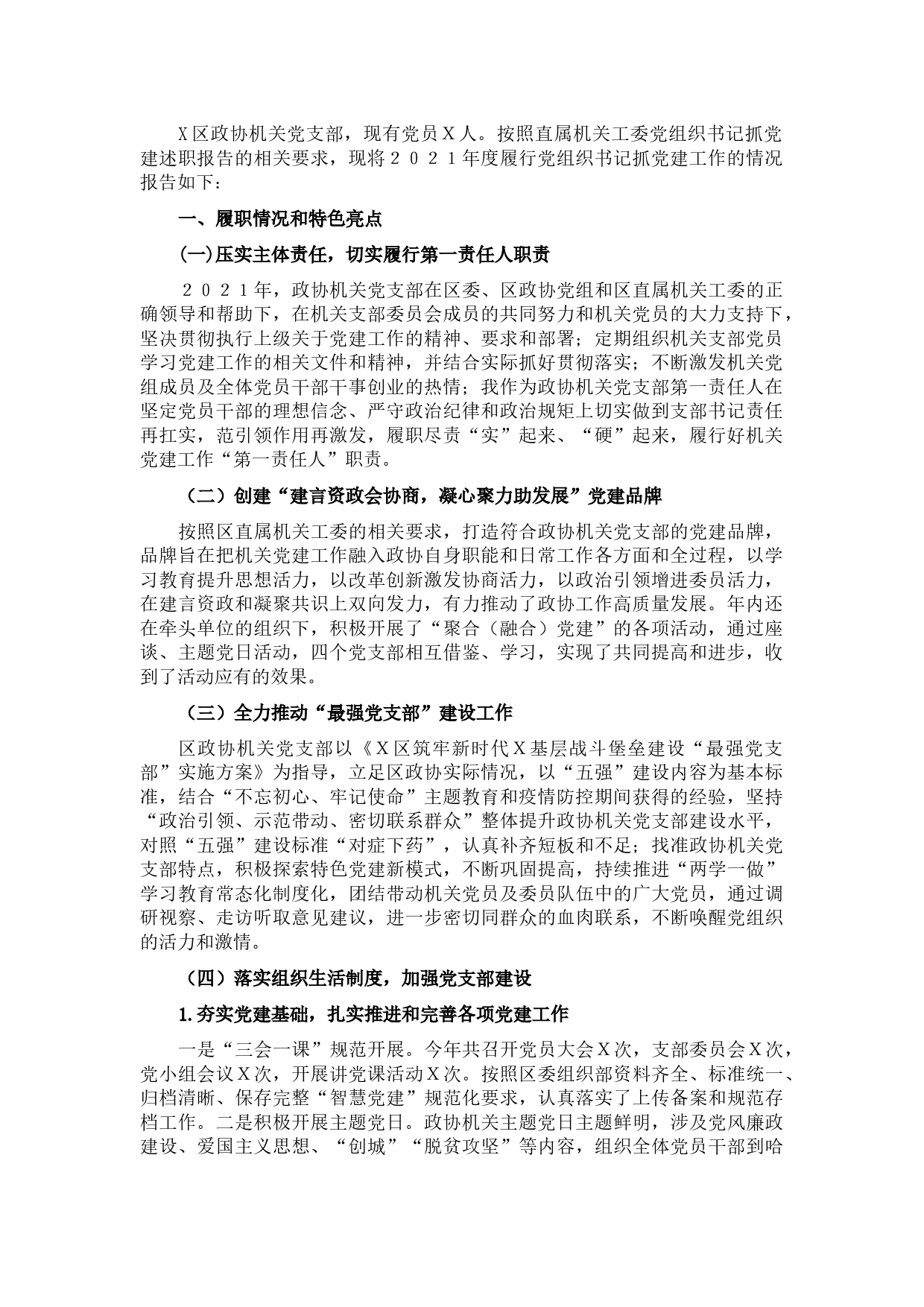 X区政协机关党支部，现有党员X人。按照直属机关工委党组织书记抓党建述职报告的相关要求，现将２０２１年度履行党组织书记抓党建工作的情况报告如下：

一、履职情况和特色亮点

(一)压实主体责任，切实履行第一责任人职责

２０２１年，政协机关党支部在区委、区政协党组和区直属机关工委的正确领导和帮助下，在机关支部委员会成员的共同努力和机关党员的大力支持下，坚决贯彻执行上级关于党建工作的精神、要求和部署；定期组织机关支部党员学习党建工作的相关文件和精神，并结合实际抓好贯彻落实；不断激发机关党组成员及全体党员干部干事创业的热情；我作为政协机关党支部第一责任人在坚定党员干部的理想信念、严守政治纪律和政治规矩上切实做到支部书记责任再扛实，范引领作用再激发，履职尽责“实”起来、“硬”起来，履行好机关党建工作“第一责任人”职责。

（二）创建“建言资政会协商，凝心聚力助发展”党建品牌

按照区直属机关工委的相关要求，打造符合政协机关党支部的党建品牌，品牌旨在把机关党建工作融入政协自身职能和日常工作各方面和全过程，以学习教育提升思想活力，以改革创新激发协商活力，以政治引领增进委员活力，在建言资政和凝聚共识上双向发力，有力推动了政协工作高质量发展。年内还在牵头单位的组织下，积极开展了“聚合（融合）党建”的各项活动，通过座谈、主题党日活动，四个党支部相互借鉴、学习，实现了共同提高和进步，收到了活动应有的效果。

（三）全力推动“最强党支部”建设工作

区政协机关党支部以《X区筑牢新时代X基层战斗堡垒建设“最强党支部”实施方案》为指导，立足区政协实际情况，以“五强”建设内容为基本标准，结合“不忘初心、牢记使命”主题教育和疫情防控期间获得的经验，坚持“政治引领、示范带动、密切联系群众”整体提升政协机关党支部建设水平，对照“五强”建设标准“对症下药”，认真补齐短板和不足；找准政协机关党支部特点，积极探索特色党建新模式，不断巩固提高，持续推进“两学一做”学习教育常态化制度化，团结带动机关党员及委员队伍中的广大党员，通过调研视察、走访听取意见建议，进一步密切同群众的血肉联系，不断唤醒党组织的活力和激情。

（四）落实组织生活制度，加强党支部建设

1.夯实党建基础，扎实推进和完善各项党建工作

一是“三会一课”规范开展。今年共召开党员大会X次，支部委员会X次，党小组会议X次，开展讲党课活动X次。按照区委组织部资料齐全、标准统一、归档清晰、保存完整“智慧党建”规范化要求，认真落实了上传备案和规范存档工作。二是积极开展主题党日。政协机关主题党日主题鲜明，涉及党风廉政建设、爱国主义思想、“创城”“脱贫攻坚”等内容，组织全体党员干部到哈